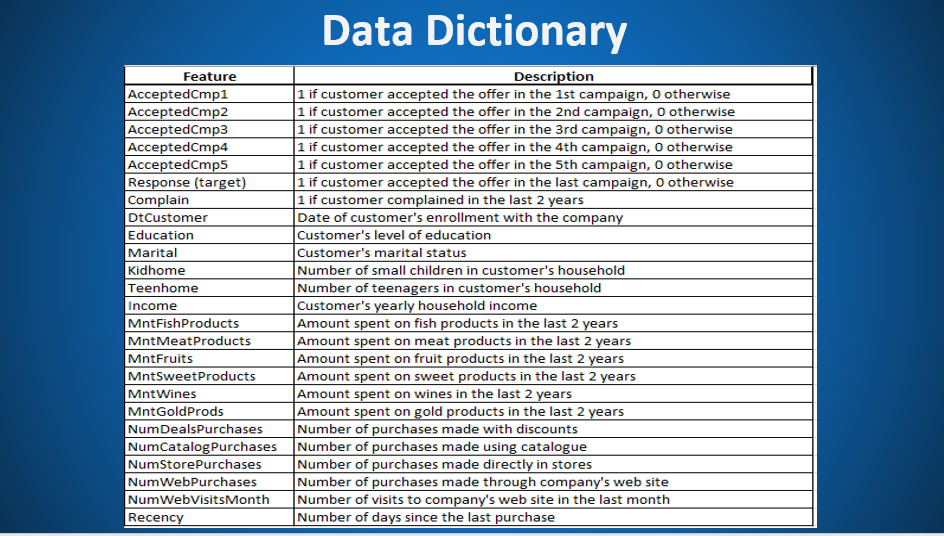 Data Dictionary

| Feature | Description |
|---|---|
| AcceptedCmp1 | 1 if customer accepted the offer in the 1st campaign, 0 otherwise |
| AcceptedCmp2 | 1 if customer accepted the offer in the 2nd campaign, 0 otherwise |
| AcceptedCmp3 | 1 if customer accepted the offer in the 3rd campaign, 0 otherwise |
| AcceptedCmp4 | 1 if customer accepted the offer in the 4th campaign, 0 otherwise |
| AcceptedCmp5 | 1 if customer accepted the offer in the 5th campaign, 0 otherwise |
| Response (target) | 1 if customer accepted the offer in the last campaign, 0 otherwise |
| Complain | 1 if customer complained in the last 2 years |
| DtCustomer | Date of customer's enrollment with the company |
| Education | Customer's level of education |
| Marital | Customer's marital status |
| Kidhome | Number of small children in customer's household |
| Teenhome | Number of teenagers in customer's household |
| Income | Customer's yearly household income |
| MntFishProducts | Amount spent on fish products in the last 2 years |
| MntMeatProducts | Amount spent on meat products in the last 2 years |
| MntFruits | Amount spent on fruit products in the last 2 years |
| MntSweetProducts | Amount spent on sweet products in the last 2 years |
| MntWines | Amount spent on wines in the last 2 years |
| MntGoldProds | Amount spent on gold products in the last 2 years |
| NumDealsPurchases | Number of purchases made with discounts |
| NumCatalogPurchases | Number of purchases made using catalogue |
| NumStorePurchases | Number of purchases made directly in stores |
| NumWebPurchases | Number of purchases made through company's web site |
| NumWebVisitsMonth | Number of visits to company's web site in the last month |
| Recency | Number of days since the last purchase |